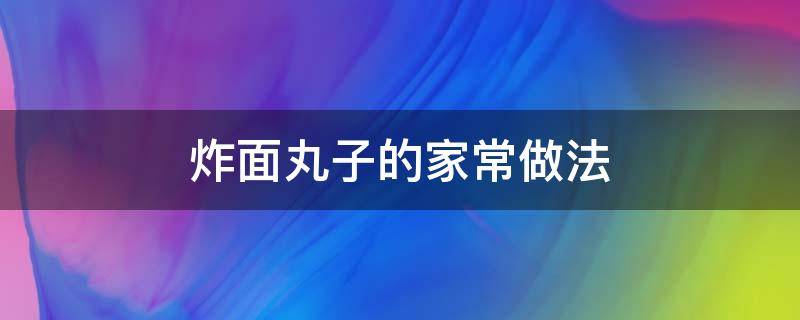 炸面丸子的家常做法